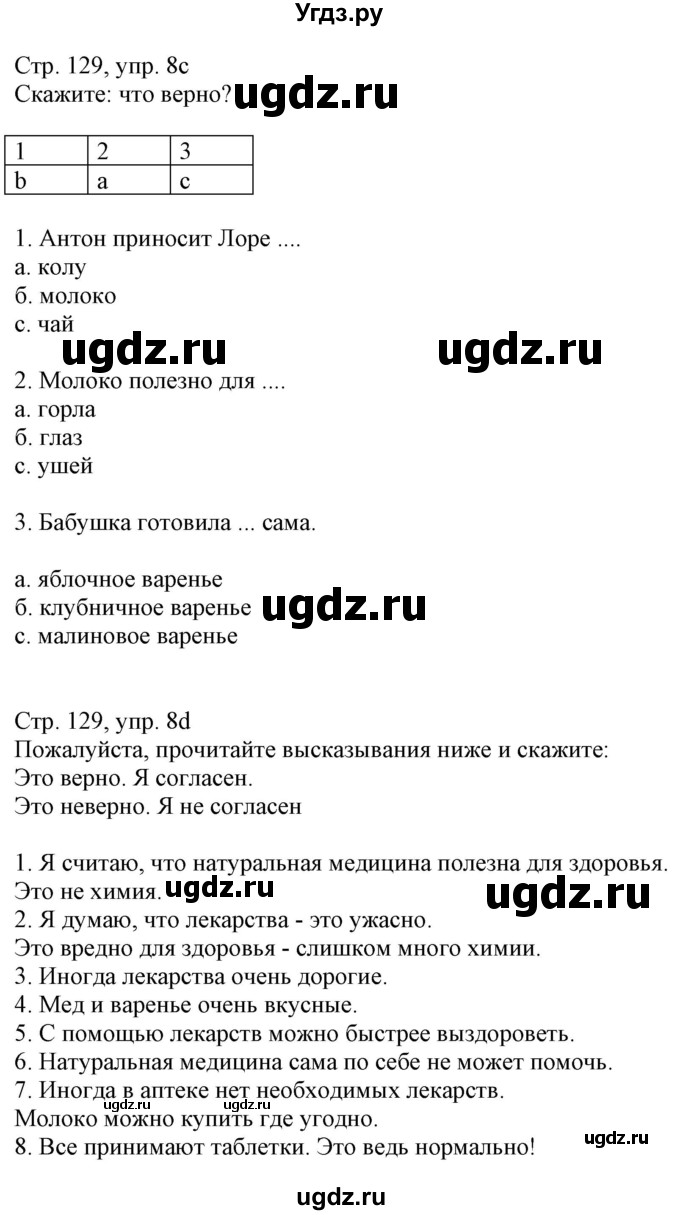 Угдз.ру

Стр. 129, упр. 8c
Скажите: что верно? ugdz.ru

| 1 | 2 | 3 |
|---|---|---|
| b | a | c |

1. Антон приносит Лоре ....
а. колу
б. молоко
с. чай

ugdz.ru ugdz.ru

2. Молоко полезно для ....
а. горла
б. глаз
с. ушей

3. Бабушка готовила ... сама.

а. яблочное варенье
б. клубничное варенье ugdz.ru
с. малиновое варенье

Стр. 129, упр. 8d
Пожалуйста, прочитайте высказывания ниже и скажите:
Это верно. Я согласен.
Это неверно. Я не согласен

1. Я считаю, что натуральная медицина полезна для здоровья.
Это не химия. ugdz.ru ugdz.ru
2. Я думаю, что лекарства - это ужасно.
Это вредно для здоровья - слишком много химии.
3. Иногда лекарства очень дорогие.
4. Мед и варенье очень вкусные.
5. С помощью лекарств можно быстрее выздороветь.
6. Натуральная медицина сама по себе не может помочь.
7. Иногда в аптеке нет необходимых лекарств.
ugdz.ru ugdz.ru
Молоко можно купить где угодно.
8. Все принимают таблетки. Это ведь нормально! ugdz.ru

ugdz.ru